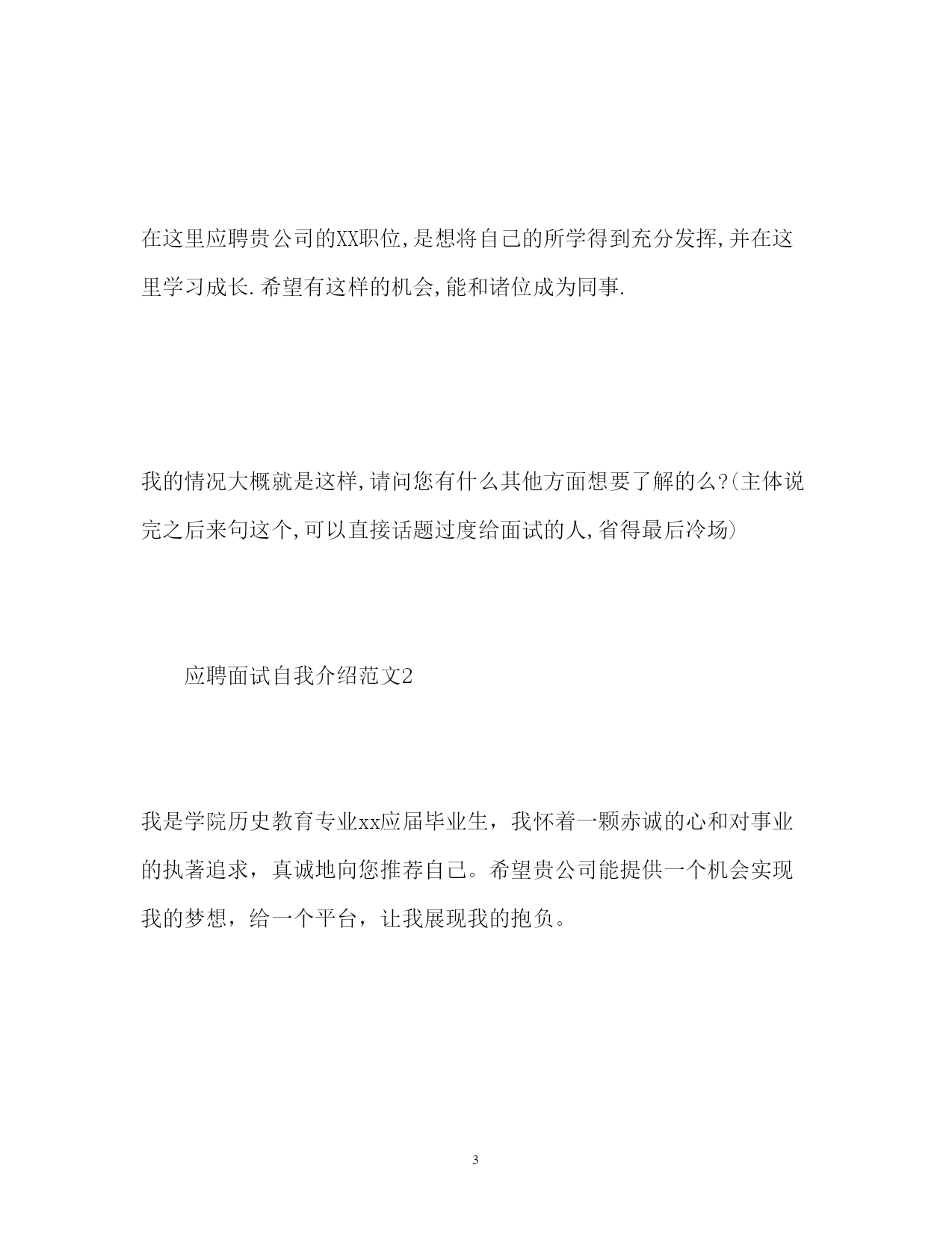 在这里应聘贵公司的XX职位,是想将自己的所学得到充分发挥,并在这里学习成长.希望有这样的机会,能和诸位成为同事.

我的情况大概就是这样,请问您有什么其他方面想要了解的么?(主体说完之后来句这个,可以直接话题过度给面试的人,省得最后冷场)

应聘面试自我介绍范文2

我是学院历史教育专业xx应届毕业生，我怀着一颗赤诚的心和对事业的执著追求，真诚地向您推荐自己。希望贵公司能提供一个机会实现我的梦想，给一个平台，让我展现我的抱负。

3